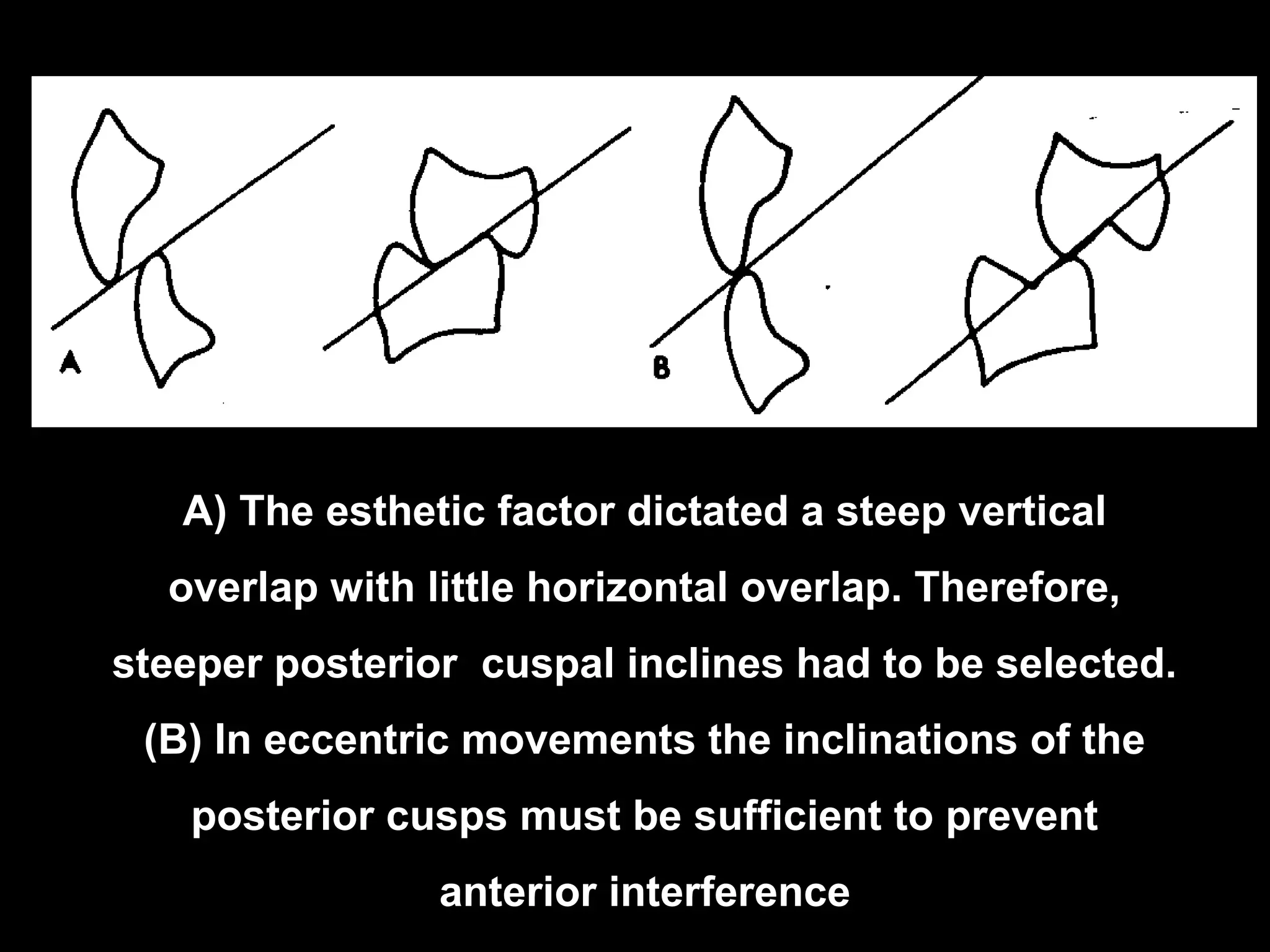 A

B

A) The esthetic factor dictated a steep vertical overlap with little horizontal overlap. Therefore, steeper posterior  cuspal inclines had to be selected. (B) In eccentric movements the inclinations of the posterior cusps must be sufficient to prevent anterior interference